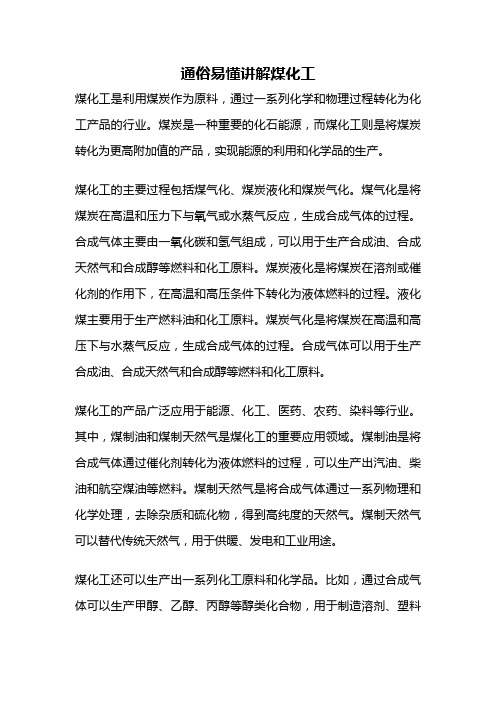 通俗易懂讲解煤化工

煤化工是利用煤炭作为原料，通过一系列化学和物理过程转化为化工产品的行业。煤炭是一种重要的化石能源，而煤化工则是将煤炭转化为更高附加值的产品，实现能源的利用和化学品的生产。

煤化工的主要过程包括煤气化、煤炭液化和煤炭气化。煤气化是将煤炭在高温和压力下与氧气或水蒸气反应，生成合成气体的过程。合成气体主要由一氧化碳和氢气组成，可以用于生产合成油、合成天然气和合成醇等燃料和化工原料。煤炭液化是将煤炭在溶剂或催化剂的作用下，在高温和高压条件下转化为液体燃料的过程。液化煤主要用于生产燃料油和化工原料。煤炭气化是将煤炭在高温和高压下与水蒸气反应，生成合成气体的过程。合成气体可以用于生产合成油、合成天然气和合成醇等燃料和化工原料。

煤化工的产品广泛应用于能源、化工、医药、农药、染料等行业。其中，煤制油和煤制天然气是煤化工的重要应用领域。煤制油是将合成气体通过催化剂转化为液体燃料的过程，可以生产出汽油、柴油和航空煤油等燃料。煤制天然气是将合成气体通过一系列物理和化学处理，去除杂质和硫化物，得到高纯度的天然气。煤制天然气可以替代传统天然气，用于供暖、发电和工业用途。

煤化工还可以生产出一系列化工原料和化学品。比如，通过合成气体可以生产甲醇、乙醇、丙醇等醇类化合物，用于制造溶剂、塑料